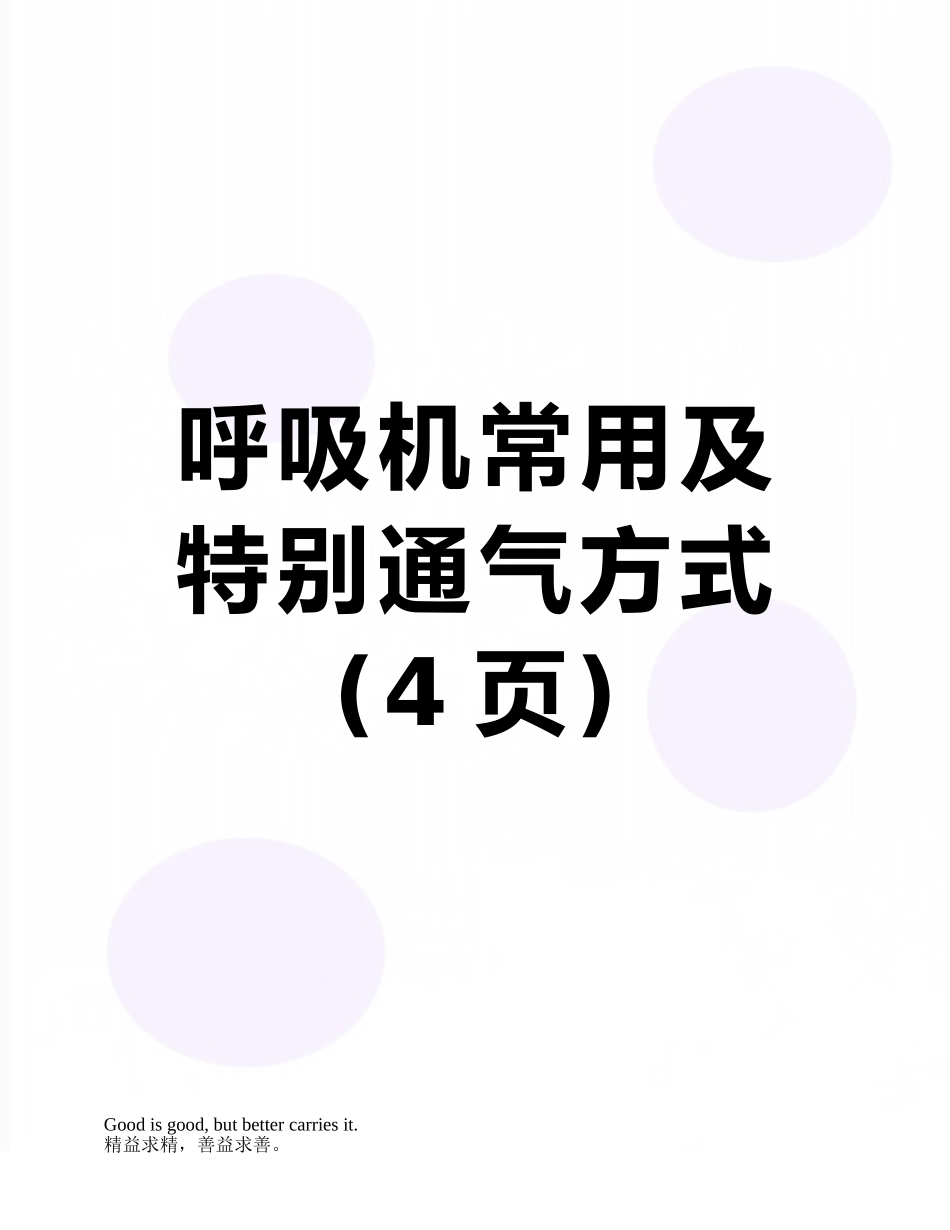 呼吸机常用及特别通气方式（4 页）

Good is good, but better carries it.
精益求精，善益求善。